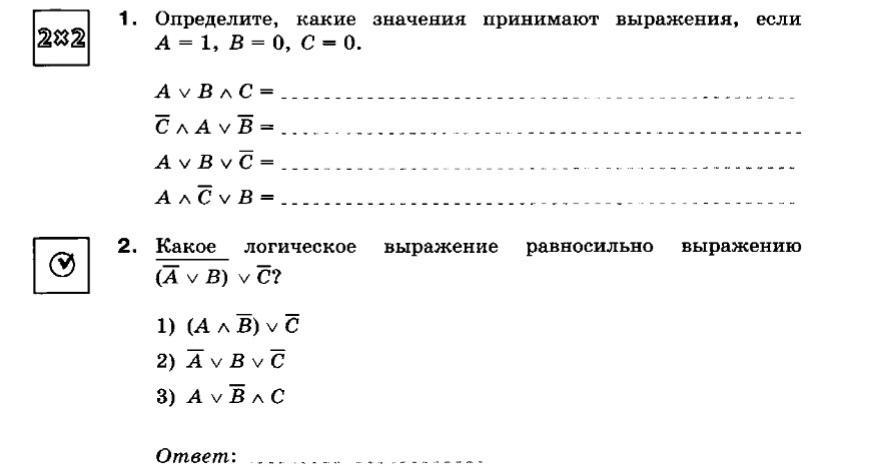 2×2

1. Определите, какие значения принимают выражения, если $A = 1$, $B = 0$, $C = 0$.

$A \vee B \wedge C =$ ____
$\overline{C} \wedge A \vee \overline{B} =$ ____
$A \vee B \vee \overline{C} =$ ____
$A \wedge \overline{C} \vee B =$ ____

2. Какое логическое выражение равносильно выражению $\overline{(\overline{A} \vee B)} \vee \overline{C}$?

1) $(A \wedge \overline{B}) \vee \overline{C}$
2) $\overline{A} \vee B \vee \overline{C}$
3) $A \vee \overline{B} \wedge C$

Ответ: ____